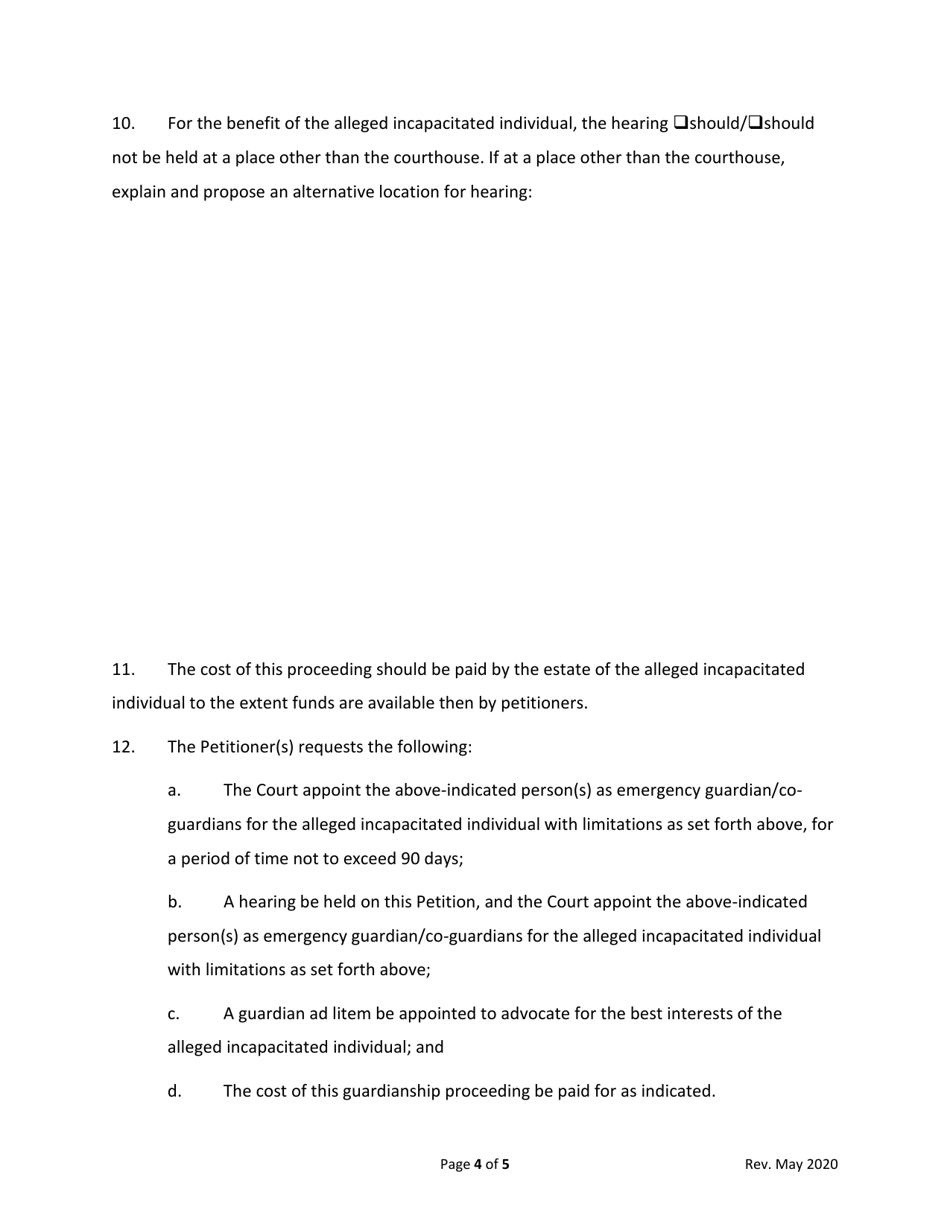 10. For the benefit of the alleged incapacitated individual, the hearing ❑should/❑should not be held at a place other than the courthouse. If at a place other than the courthouse, explain and propose an alternative location for hearing:

11. The cost of this proceeding should be paid by the estate of the alleged incapacitated individual to the extent funds are available then by petitioners.

12. The Petitioner(s) requests the following:

a. The Court appoint the above-indicated person(s) as emergency guardian/co-guardians for the alleged incapacitated individual with limitations as set forth above, for a period of time not to exceed 90 days;

b. A hearing be held on this Petition, and the Court appoint the above-indicated person(s) as emergency guardian/co-guardians for the alleged incapacitated individual with limitations as set forth above;

c. A guardian ad litem be appointed to advocate for the best interests of the alleged incapacitated individual; and

d. The cost of this guardianship proceeding be paid for as indicated.

Page 4 of 5

Rev. May 2020